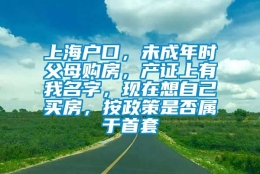 上海户口，未成年时父母购房，产证上有我名字，现在想自己买房，按政策是否属于首套